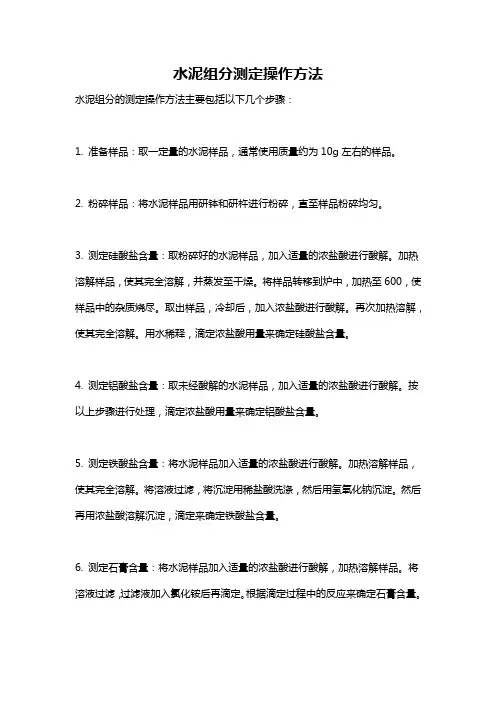 水泥组分测定操作方法

水泥组分的测定操作方法主要包括以下几个步骤：

1. 准备样品：取一定量的水泥样品，通常使用质量约为 10g 左右的样品。

2. 粉碎样品：将水泥样品用研钵和研杵进行粉碎，直至样品粉碎均匀。

3. 测定硅酸盐含量：取粉碎好的水泥样品，加入适量的浓盐酸进行酸解。加热溶解样品，使其完全溶解，并蒸发至干燥。将样品转移到炉中，加热至 600，使样品中的杂质烧尽。取出样品，冷却后，加入浓盐酸进行酸解。再次加热溶解，使其完全溶解。用水稀释，滴定浓盐酸用量来确定硅酸盐含量。

4. 测定铝酸盐含量：取未经酸解的水泥样品，加入适量的浓盐酸进行酸解。按以上步骤进行处理，滴定浓盐酸用量来确定铝酸盐含量。

5. 测定铁酸盐含量：将水泥样品加入适量的浓盐酸进行酸解。加热溶解样品，使其完全溶解。将溶液过滤，将沉淀用稀盐酸洗涤，然后用氢氧化钠沉淀。然后再用浓盐酸溶解沉淀，滴定来确定铁酸盐含量。

6. 测定石膏含量：将水泥样品加入适量的浓盐酸进行酸解，加热溶解样品。将溶液过滤，过滤液加入氯化铵后再滴定。根据滴定过程中的反应来确定石膏含量。